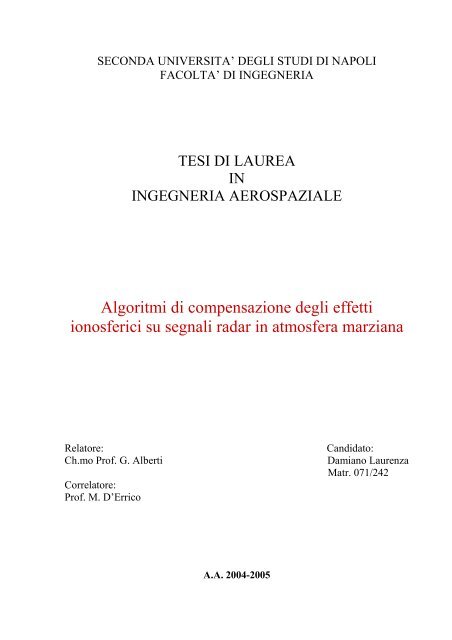 SECONDA UNIVERSITA' DEGLI STUDI DI NAPOLI
FACOLTA' DI INGEGNERIA

TESI DI LAUREA
IN
INGEGNERIA AEROSPAZIALE

Algoritmi di compensazione degli effetti ionosferici su segnali radar in atmosfera marziana

Relatore:
Ch.mo Prof. G. Alberti

Correlatore:
Prof. M. D'Errico

Candidato:
Damiano Laurenza
Matr. 071/242

A.A. 2004-2005